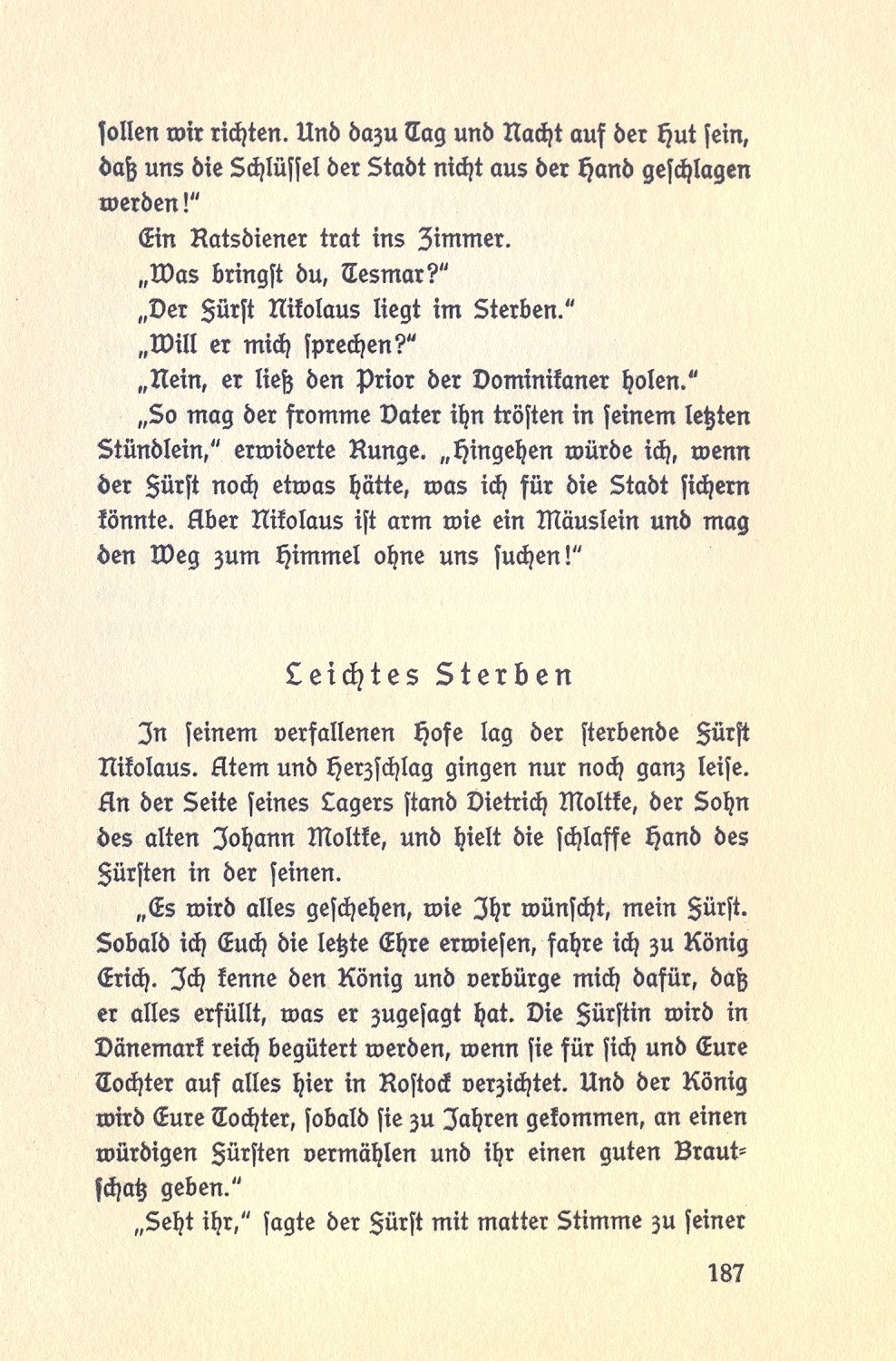 sollen wir richten. Und dazu Tag und Nacht auf der Hut sein, daß uns die Schlüssel der Stadt nicht aus der Hand geschlagen werden!"

Ein Ratsdiener trat ins Zimmer.

„Was bringst du, Tesmar?"

„Der Fürst Nikolaus liegt im Sterben."

„Will er mich sprechen?"

„Nein, er ließ den Prior der Dominikaner holen."

„So mag der fromme Vater ihn trösten in seinem letzten Stündlein," erwiderte Runge. „Hingehen würde ich, wenn der Fürst noch etwas hätte, was ich für die Stadt sichern könnte. Aber Nikolaus ist arm wie ein Mäuslein und mag den Weg zum Himmel ohne uns suchen!"

Leichtes Sterben

In seinem verfallenen Hofe lag der sterbende Fürst Nikolaus. Atem und Herzschlag gingen nur noch ganz leise. An der Seite seines Lagers stand Dietrich Moltke, der Sohn des alten Johann Moltke, und hielt die schlaffe Hand des Fürsten in der seinen.

„Es wird alles geschehen, wie Ihr wünscht, mein Fürst. Sobald ich Euch die letzte Ehre erwiesen, fahre ich zu König Erich. Ich kenne den König und verbürge mich dafür, daß er alles erfüllt, was er zugesagt hat. Die Fürstin wird in Dänemark reich begütert werden, wenn sie für sich und Eure Tochter auf alles hier in Rostock verzichtet. Und der König wird Eure Tochter, sobald sie zu Jahren gekommen, an einen würdigen Fürsten vermählen und ihr einen guten Brautschatz geben."

„Seht ihr," sagte der Fürst mit matter Stimme zu seiner

187